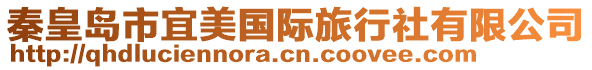 秦皇岛市宜美国际旅行社有限公司
http://qhdluciennora.cn.coovee.com